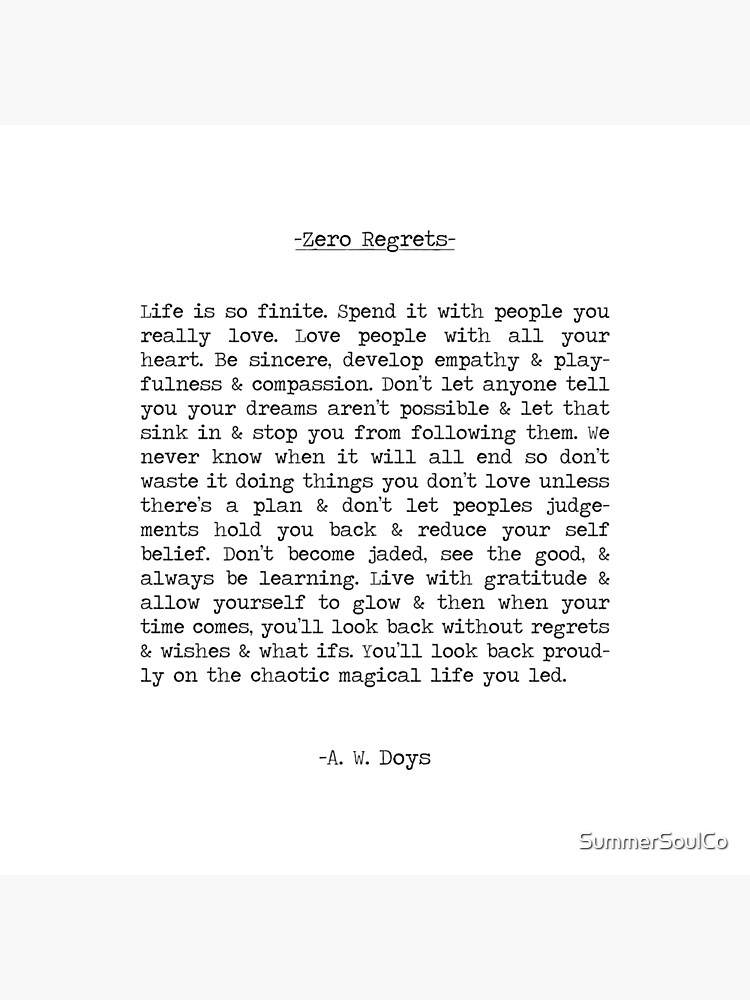 -Zero Regrets-

Life is so finite. Spend it with people you really love. Love people with all your heart. Be sincere, develop empathy & playfulness & compassion. Don't let anyone tell you your dreams aren't possible & let that sink in & stop you from following them. We never know when it will all end so don't waste it doing things you don't love unless there's a plan & don't let peoples judgements hold you back & reduce your self belief. Don't become jaded, see the good, & always be learning. Live with gratitude & allow yourself to glow & then when your time comes, you'll look back without regrets & wishes & what ifs. You'll look back proudly on the chaotic magical life you led.

-A. W. Doys

SummerSoulCo